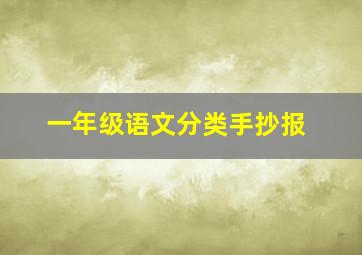 一年级语文分类手抄报